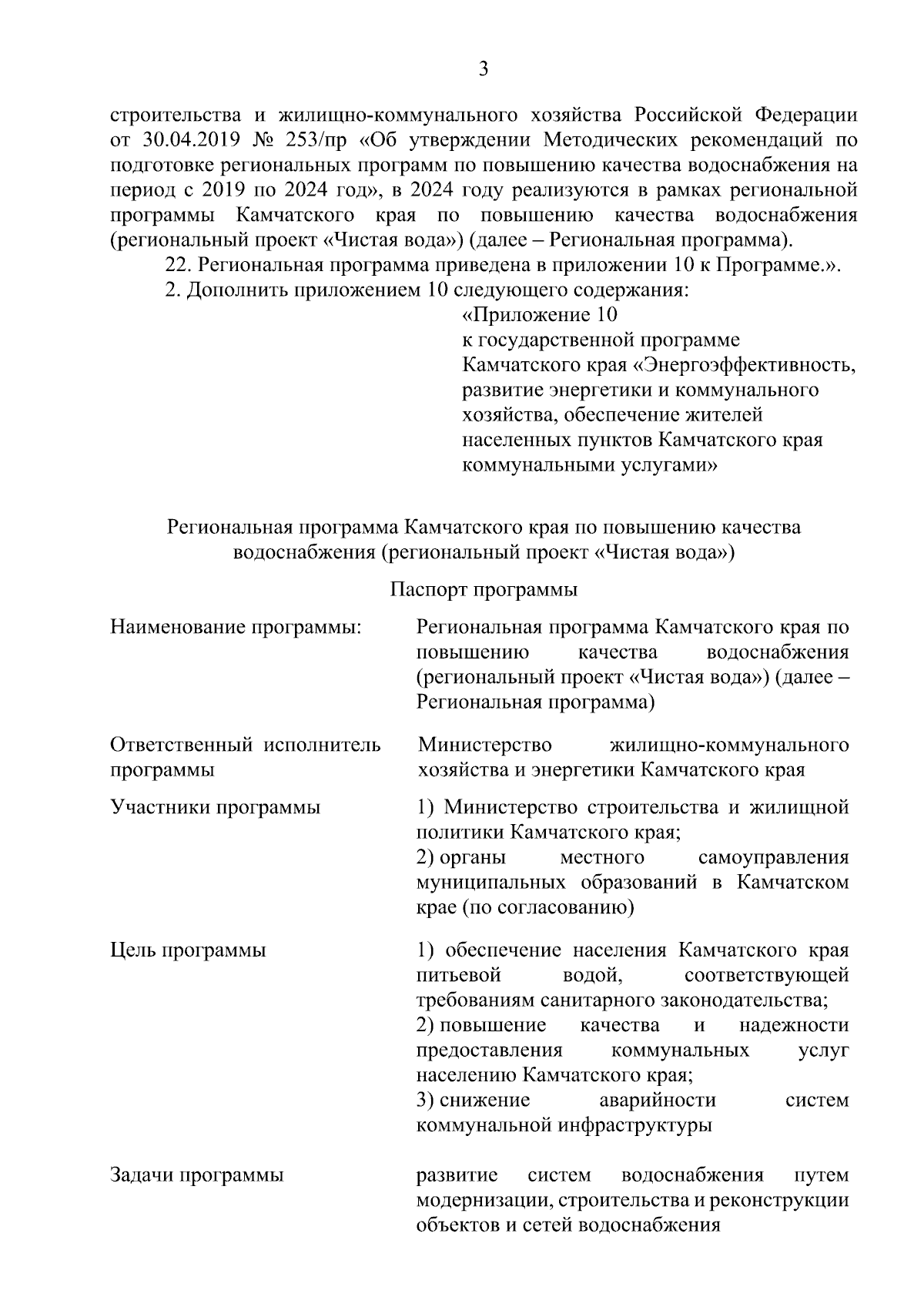 3

строительства и жилищно-коммунального хозяйства Российской Федерации от 30.04.2019 № 253/пр «Об утверждении Методических рекомендаций по подготовке региональных программ по повышению качества водоснабжения на период с 2019 по 2024 год», в 2024 году реализуются в рамках региональной программы Камчатского края по повышению качества водоснабжения (региональный проект «Чистая вода») (далее – Региональная программа).

22. Региональная программа приведена в приложении 10 к Программе.».

2. Дополнить приложением 10 следующего содержания:

«Приложение 10
к государственной программе Камчатского края «Энергоэффективность, развитие энергетики и коммунального хозяйства, обеспечение жителей населенных пунктов Камчатского края коммунальными услугами»

Региональная программа Камчатского края по повышению качества водоснабжения (региональный проект «Чистая вода»)

Паспорт программы

| | |
|---|---|
| Наименование программы: | Региональная программа Камчатского края по повышению качества водоснабжения (региональный проект «Чистая вода») (далее – Региональная программа) |
| Ответственный исполнитель программы | Министерство жилищно-коммунального хозяйства и энергетики Камчатского края |
| Участники программы | 1) Министерство строительства и жилищной политики Камчатского края; 2) органы местного самоуправления муниципальных образований в Камчатском крае (по согласованию) |
| Цель программы | 1) обеспечение населения Камчатского края питьевой водой, соответствующей требованиям санитарного законодательства; 2) повышение качества и надежности предоставления коммунальных услуг населению Камчатского края; 3) снижение аварийности систем коммунальной инфраструктуры |
| Задачи программы | развитие систем водоснабжения путем модернизации, строительства и реконструкции объектов и сетей водоснабжения |